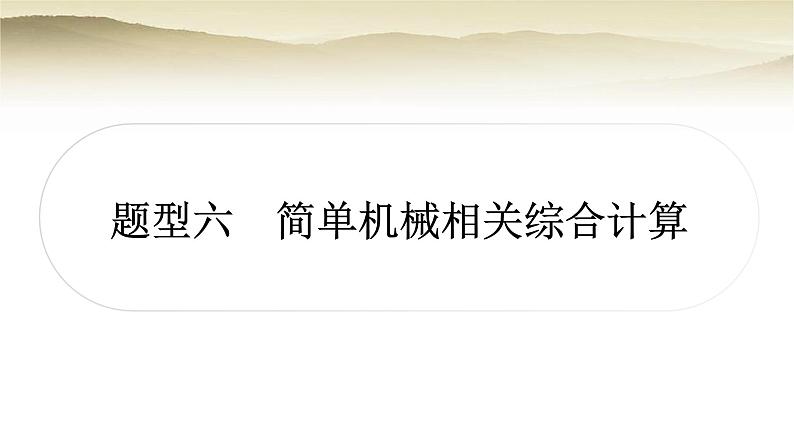 题型六　简单机械相关综合计算